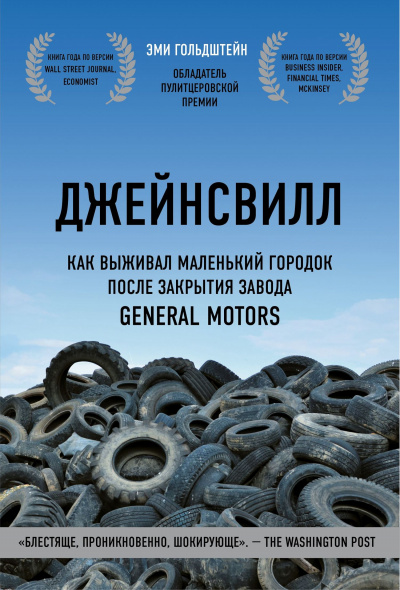 КНИГА ГОДА ПО ВЕРСИИ WALL STREET JOURNAL, ECONOMIST

ЭМИ ГОЛЬДШТЕЙН

ОБЛАДАТЕЛЬ ПУЛИТЦЕРОВСКОЙ ПРЕМИИ

КНИГА ГОДА ПО ВЕРСИИ BUSINESS INSIDER, FINANCIAL TIMES, MCKINSEY

ДЖЕЙНСВИЛЛ

КАК ВЫЖИВАЛ МАЛЕНЬКИЙ ГОРОДОК ПОСЛЕ ЗАКРЫТИЯ ЗАВОДА GENERAL MOTORS

«БЛЕСТЯЩЕ, ПРОНИКНОВЕННО, ШОКИРУЮЩЕ». — THE WASHINGTON POST